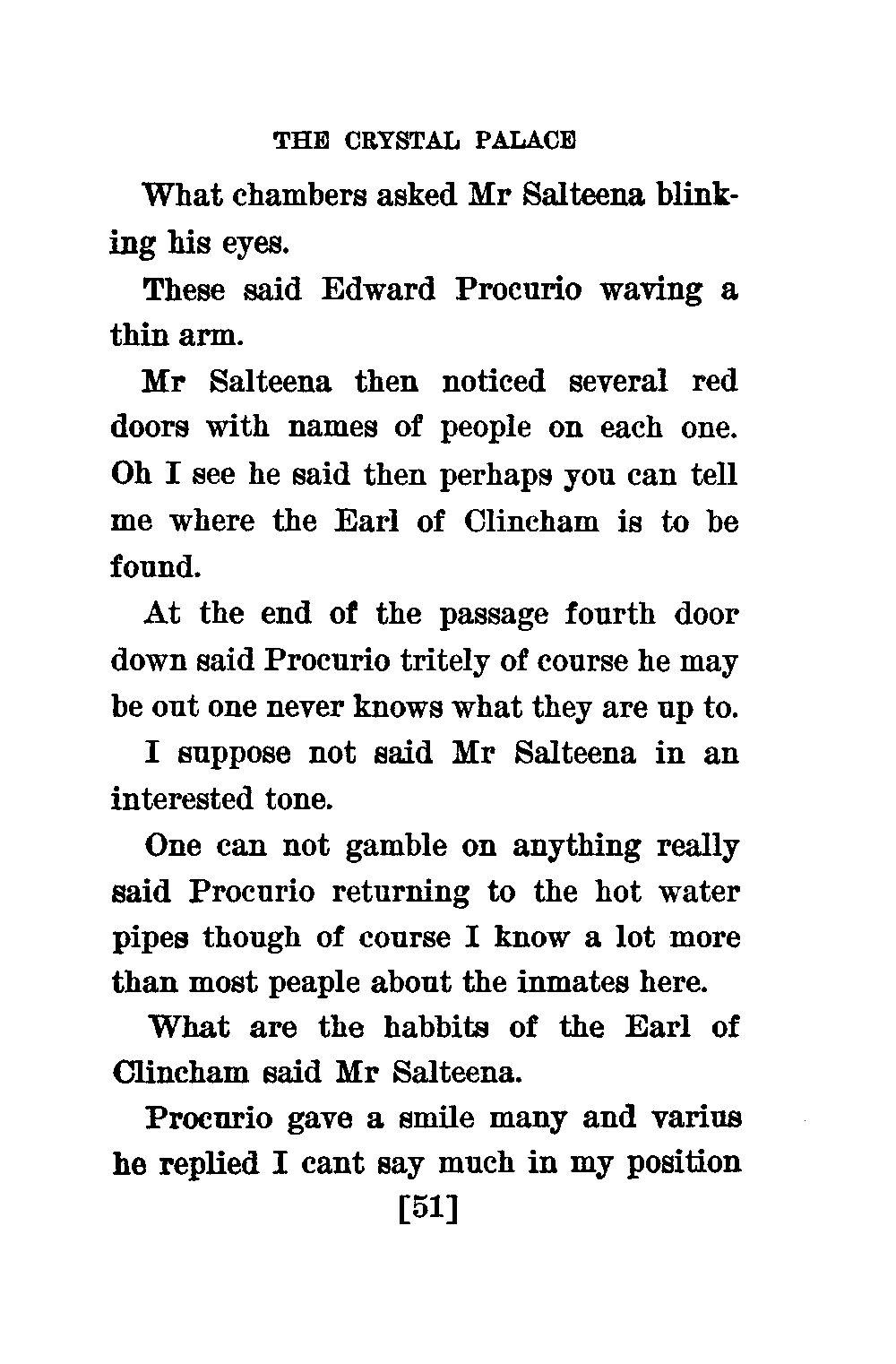 THE CRYSTAL PALACE

What chambers asked Mr Salteena blinking his eyes.

These said Edward Procurio waving a thin arm.

Mr Salteena then noticed several red doors with names of people on each one. Oh I see he said then perhaps you can tell me where the Earl of Clincham is to be found.

At the end of the passage fourth door down said Procurio tritely of course he may be out one never knows what they are up to.

I suppose not said Mr Salteena in an interested tone.

One can not gamble on anything really said Procurio returning to the hot water pipes though of course I know a lot more than most peaple about the inmates here.

What are the habbits of the Earl of Clincham said Mr Salteena.

Procurio gave a smile many and varius he replied I cant say much in my position

[51]